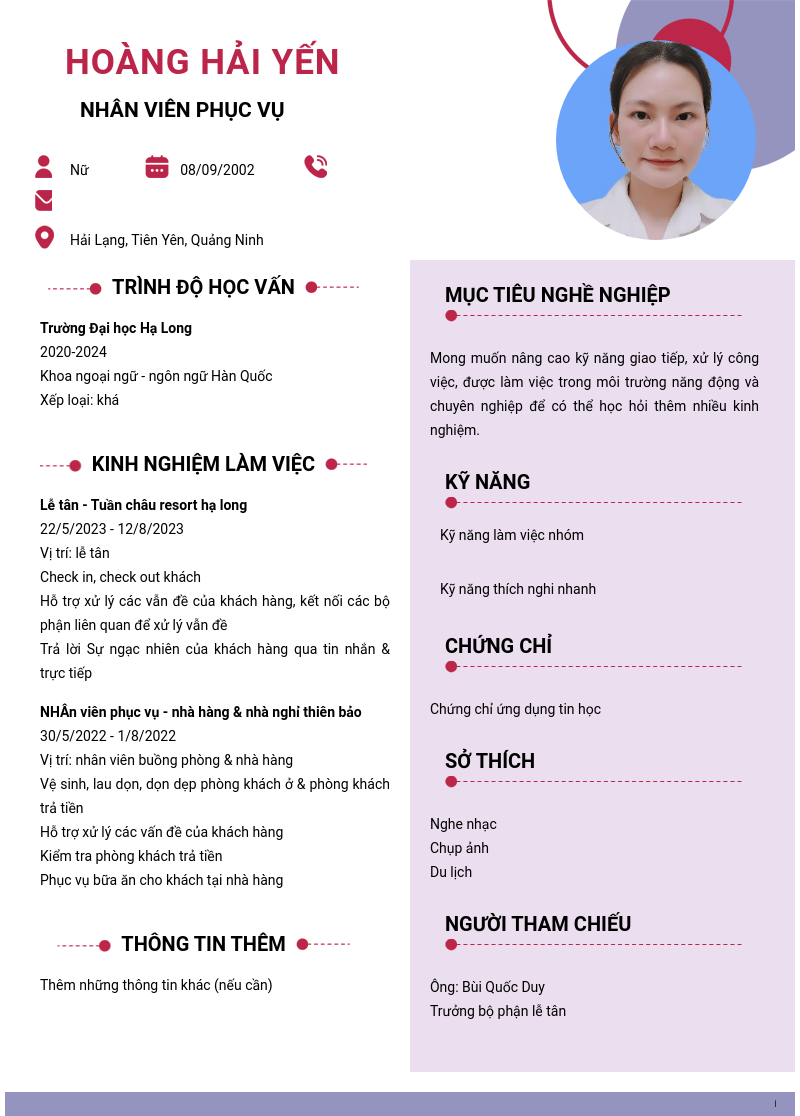 HOÀNG HẢI YẾN

NHÂN VIÊN PHỤC VỤ

Nữ

08/09/2002

Hải Lạng, Tiên Yên, Quảng Ninh

TRÌNH ĐỘ HỌC VẤN

Trường Đại học Hạ Long
2020-2024
Khoa ngoại ngữ - ngôn ngữ Hàn Quốc
Xếp loại: khá

KINH NGHIỆM LÀM VIỆC

Lễ tân - Tuần châu resort hạ long
22/5/2023 - 12/8/2023
Vị trí: lễ tân
Check in, check out khách
Hỗ trợ xử lý các vấn đề của khách hàng, kết nối các bộ phận liên quan để xử lý vấn đề
Trả lời Sự ngạc nhiên của khách hàng qua tin nhắn & trực tiếp

NHÂn viên phục vụ - nhà hàng & nhà nghỉ thiên bảo
30/5/2022 - 1/8/2022
Vị trí: nhân viên buồng phòng & nhà hàng
Vệ sinh, lau dọn, dọn dẹp phòng khách ở & phòng khách trả tiền
Hỗ trợ xử lý các vấn đề của khách hàng
Kiểm tra phòng khách trả tiền
Phục vụ bữa ăn cho khách tại nhà hàng

THÔNG TIN THÊM

Thêm những thông tin khác (nếu cần)

MỤC TIÊU NGHỀ NGHIỆP

Mong muốn nâng cao kỹ năng giao tiếp, xử lý công việc, được làm việc trong môi trường năng động và chuyên nghiệp để có thể học hỏi thêm nhiều kinh nghiệm.

KỸ NĂNG

Kỹ năng làm việc nhóm

Kỹ năng thích nghi nhanh

CHỨNG CHỈ

Chứng chỉ ứng dụng tin học

SỞ THÍCH

Nghe nhạc
Chụp ảnh
Du lịch

NGƯỜI THAM CHIẾU

Ông: Bùi Quốc Duy
Trưởng bộ phận lễ tân